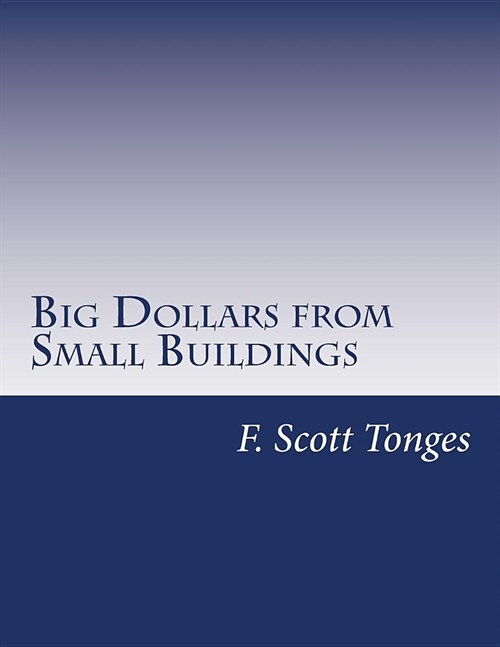 Big Dollars from Small Buildings

F. Scott Tonges